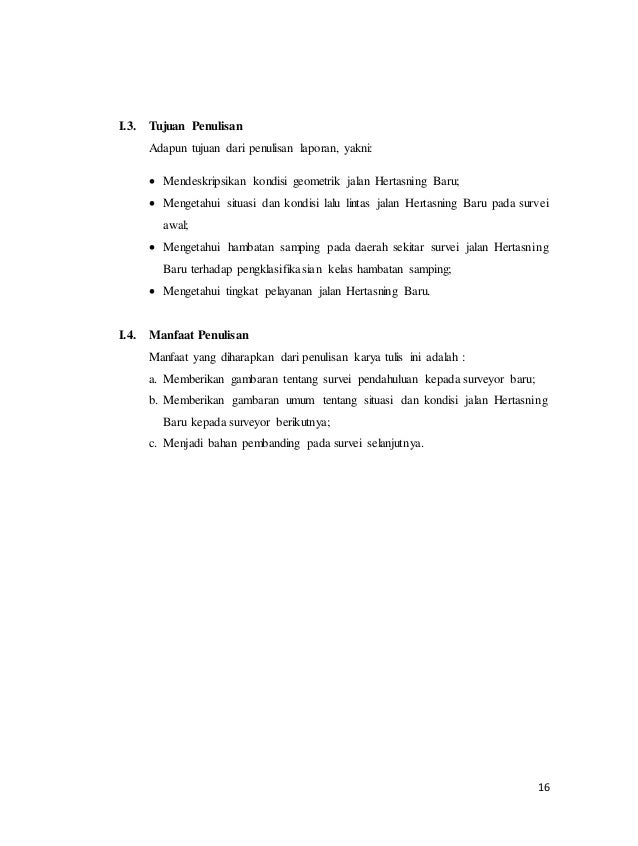 I.3. Tujuan Penulisan

Adapun tujuan dari penulisan laporan, yakni:

• Mendeskripsikan kondisi geometrik jalan Hertasning Baru;
• Mengetahui situasi dan kondisi lalu lintas jalan Hertasning Baru pada survei awal;
• Mengetahui hambatan samping pada daerah sekitar survei jalan Hertasning Baru terhadap pengklasifikasian kelas hambatan samping;
• Mengetahui tingkat pelayanan jalan Hertasning Baru.

I.4. Manfaat Penulisan

Manfaat yang diharapkan dari penulisan karya tulis ini adalah :

a. Memberikan gambaran tentang survei pendahuluan kepada surveyor baru;
b. Memberikan gambaran umum tentang situasi dan kondisi jalan Hertasning Baru kepada surveyor berikutnya;
c. Menjadi bahan pembanding pada survei selanjutnya.

16